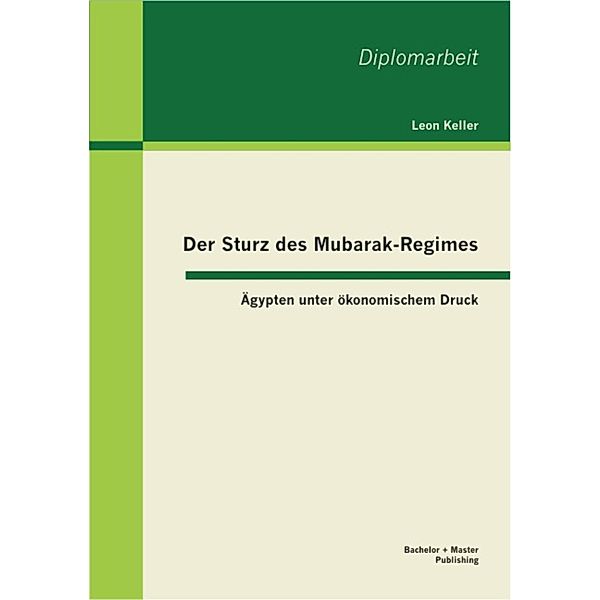 Diplomarbeit

Leon Keller

Der Sturz des Mubarak-Regimes

Ägypten unter ökonomischem Druck

Bachelor + Master Publishing